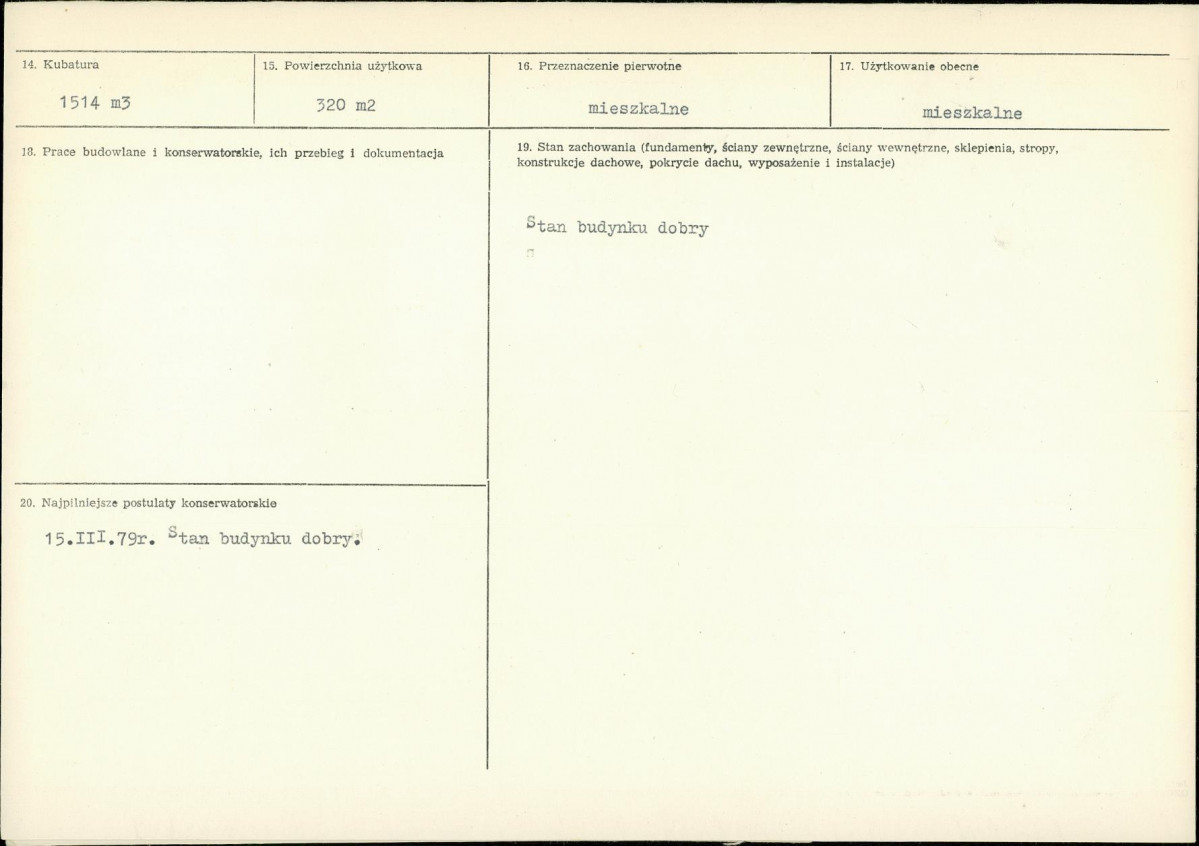 14. Kubatura
1514 m3

15. Powierzchnia użytkowa
320 m2

16. Przeznaczenie pierwotne
mieszkalne

17. Użytkowanie obecne
mieszkalne

18. Prace budowlane i konserwatorskie, ich przebieg i dokumentacja

19. Stan zachowania (fundamenty, ściany zewnętrzne, ściany wewnętrzne, sklepienia, stropy, konstrukcje dachowe, pokrycie dachu, wyposażenie i instalacje)

Stan budynku dobry

20. Najpilniejsze postulaty konserwatorskie

15.III.79r. Stan budynku dobry.